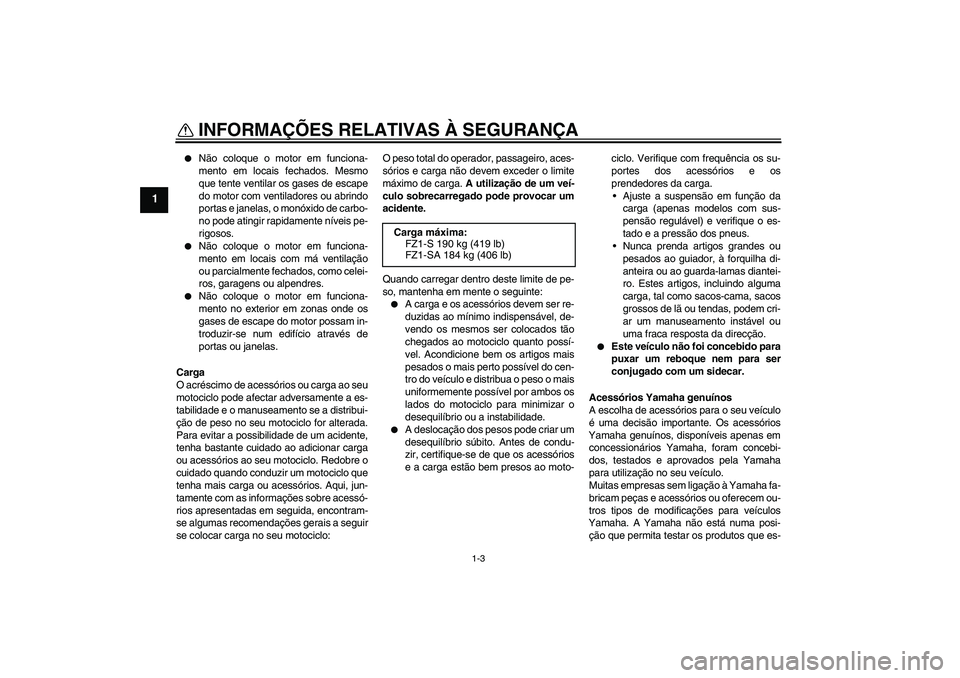 INFORMAÇÕES RELATIVAS À SEGURANÇA

1

● Não coloque o motor em funcionamento em locais fechados. Mesmo que tente ventilar os gases de escape do motor com ventiladores ou abrindo portas e janelas, o monóxido de carbono pode atingir rapidamente níveis perigosos.
● Não coloque o motor em funcionamento em locais com má ventilação ou parcialmente fechados, como celeiros, garagens ou alpendres.
● Não coloque o motor em funcionamento no exterior em zonas onde os gases de escape do motor possam introduzir-se num edifício através de portas ou janelas.

Carga
O acréscimo de acessórios ou carga ao seu motociclo pode afectar adversamente a estabilidade e o manuseamento se a distribuição de peso no seu motociclo for alterada. Para evitar a possibilidade de um acidente, tenha bastante cuidado ao adicionar carga ou acessórios ao seu motociclo. Redobre o cuidado quando conduzir um motociclo que tenha mais carga ou acessórios. Aqui, juntamente com as informações sobre acessórios apresentadas em seguida, encontram-se algumas recomendações gerais a seguir se colocar carga no seu motociclo:

O peso total do operador, passageiro, acessórios e carga não devem exceder o limite máximo de carga. A utilização de um veículo sobrecarregado pode provocar um acidente.

Carga máxima:
FZ1-S 190 kg (419 lb)
FZ1-SA 184 kg (406 lb)

Quando carregar dentro deste limite de peso, mantenha em mente o seguinte:
● A carga e os acessórios devem ser reduzidas ao mínimo indispensável, devendo os mesmos ser colocados tão chegados ao motociclo quanto possível. Acondicione bem os artigos mais pesados o mais perto possível do centro do veículo e distribua o peso o mais uniformemente possível por ambos os lados do motociclo para minimizar o desequilíbrio ou a instabilidade.
● A deslocação dos pesos pode criar um desequilíbrio súbito. Antes de conduzir, certifique-se de que os acessórios e a carga estão bem presos ao motociclo. Verifique com frequência os suportes dos acessórios e os prendedores da carga.
• Ajuste a suspensão em função da carga (apenas modelos com suspensão regulável) e verifique o estado e a pressão dos pneus.
• Nunca prenda artigos grandes ou pesados ao guiador, à forquilha dianteira ou ao guarda-lamas dianteiro. Estes artigos, incluindo alguma carga, tal como sacos-cama, sacos grossos de lã ou tendas, podem criar um manuseamento instável ou uma fraca resposta da direcção.
● Este veículo não foi concebido para puxar um reboque nem para ser conjugado com um sidecar.

Acessórios Yamaha genuínos
A escolha de acessórios para o seu veículo é uma decisão importante. Os acessórios Yamaha genuínos, disponíveis apenas em concessionários Yamaha, foram concebidos, testados e aprovados pela Yamaha para utilização no seu veículo.
Muitas empresas sem ligação à Yamaha fabricam peças e acessórios ou oferecem outros tipos de modificações para veículos Yamaha. A Yamaha não está numa posição que permita testar os produtos que es-

1-3

carmanualsonline.info